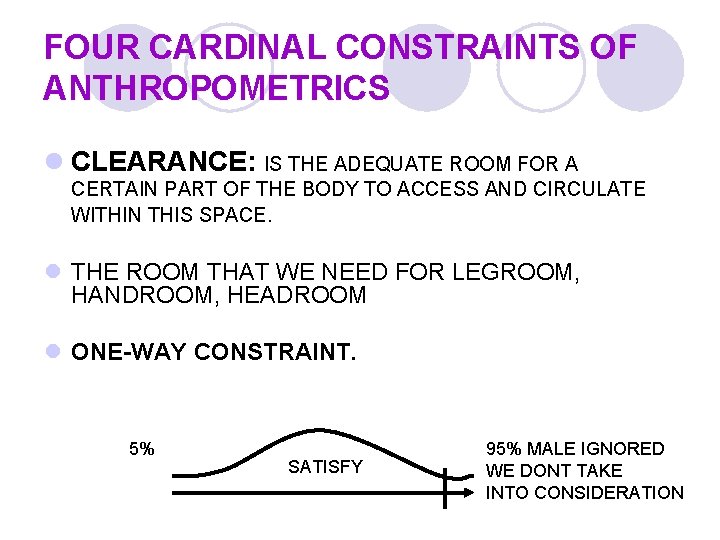 FOUR CARDINAL CONSTRAINTS OF ANTHROPOMETRICS

CLEARANCE: IS THE ADEQUATE ROOM FOR A CERTAIN PART OF THE BODY TO ACCESS AND CIRCULATE WITHIN THIS SPACE.

THE ROOM THAT WE NEED FOR LEGROOM, HANDROOM, HEADROOM

ONE-WAY CONSTRAINT.

5%

SATISFY

95% MALE IGNORED
WE DONT TAKE
INTO CONSIDERATION